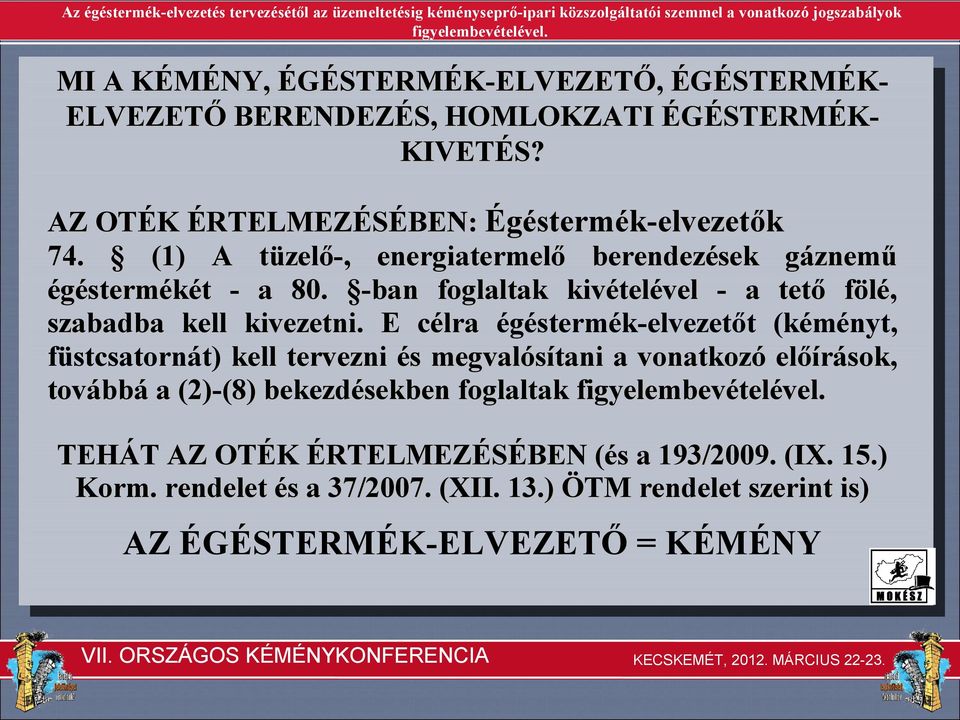 Az égéstermék-elvezetés tervezésétől az üzemeltetésig kéményseprő-ipari közszolgáltatói szemmel a vonatkozó jogszabályok figyelembevételével.

MI A KÉMÉNY, ÉGÉSTERMÉK-ELVEZETŐ, ÉGÉSTERMÉK-ELVEZETŐ BERENDEZÉS, HOMLOKZATI ÉGÉSTERMÉK-KIVETÉS?

AZ OTÉK ÉRTELMEZÉSÉBEN: Égéstermék-elvezetők
74. § (1) A tüzelő-, energiatermelő berendezések gáznemű égéstermékét - a 80. §-ban foglaltak kivételével - a tető fölé, szabadba kell kivezetni. E célra égéstermék-elvezetőt (kéményt, füstcsatornát) kell tervezni és megvalósítani a vonatkozó előírások, továbbá a (2)-(8) bekezdésekben foglaltak figyelembevételével.

TEHÁT AZ OTÉK ÉRTELMEZÉSÉBEN (és a 193/2009. (IX. 15.) Korm. rendelet és a 37/2007. (XII. 13.) ÖTM rendelet szerint is)

AZ ÉGÉSTERMÉK-ELVEZETŐ = KÉMÉNY

MOKÉSZ

VII. ORSZÁGOS KÉMÉNYKONFERENCIA

KECSKEMÉT, 2012. MÁRCIUS 22-23.